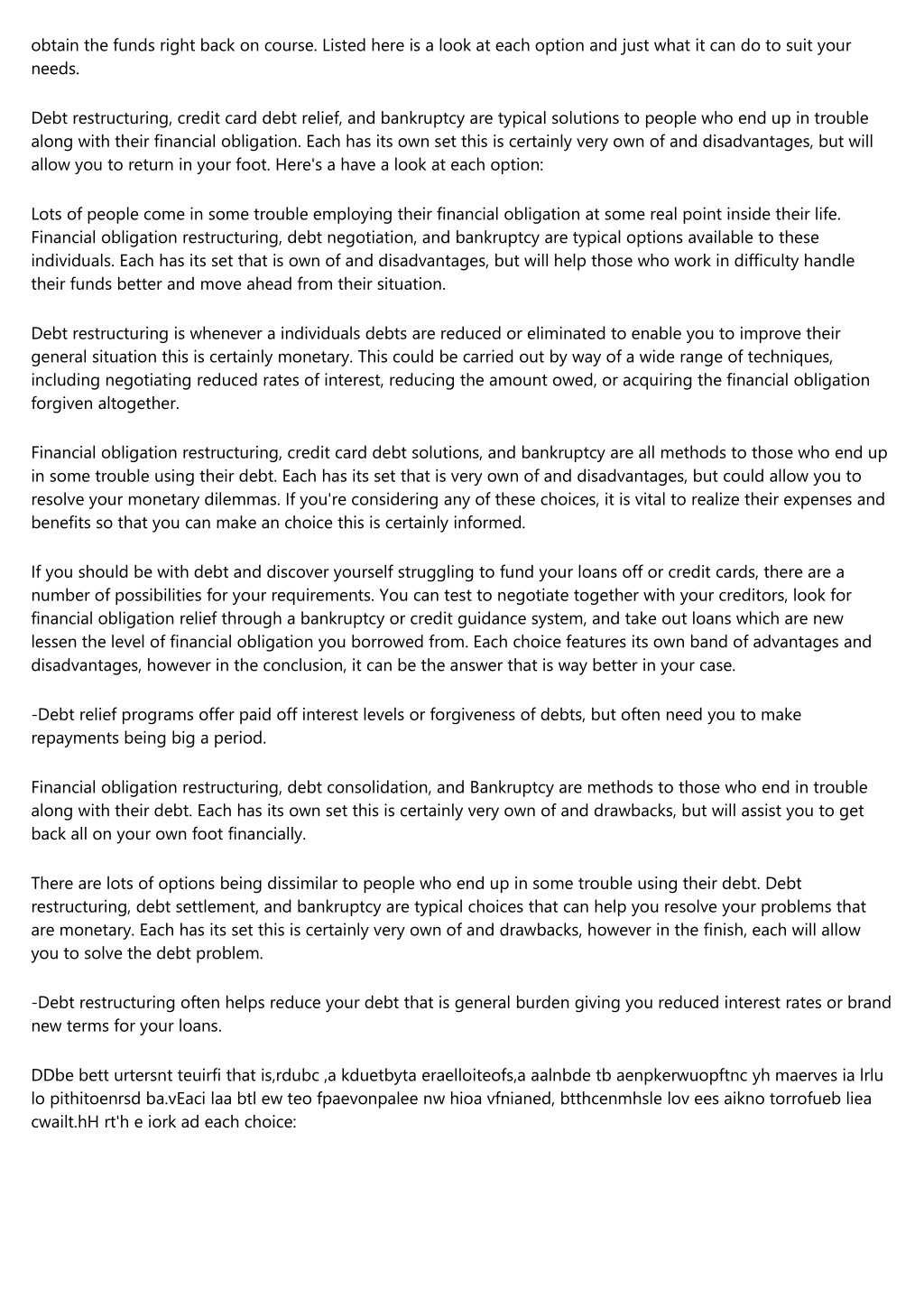 obtain the funds right back on course. Listed here is a look at each option and just what it can do to suit your needs.

Debt restructuring, credit card debt relief, and bankruptcy are typical solutions to people who end up in trouble along with their financial obligation. Each has its own set this is certainly very own of and disadvantages, but will allow you to return in your foot. Here's a have a look at each option:

Lots of people come in some trouble employing their financial obligation at some real point inside their life. Financial obligation restructuring, debt negotiation, and bankruptcy are typical options available to these individuals. Each has its set that is own of and disadvantages, but will help those who work in difficulty handle their funds better and move ahead from their situation.

Debt restructuring is whenever a individuals debts are reduced or eliminated to enable you to improve their general situation this is certainly monetary. This could be carried out by way of a wide range of techniques, including negotiating reduced rates of interest, reducing the amount owed, or acquiring the financial obligation forgiven altogether.

Financial obligation restructuring, credit card debt solutions, and bankruptcy are all methods to those who end up in some trouble using their debt. Each has its set that is very own of and disadvantages, but could allow you to resolve your monetary dilemmas. If you're considering any of these choices, it is vital to realize their expenses and benefits so that you can make an choice this is certainly informed.

If you should be with debt and discover yourself struggling to fund your loans off or credit cards, there are a number of possibilities for your requirements. You can test to negotiate together with your creditors, look for financial obligation relief through a bankruptcy or credit guidance system, and take out loans which are new lessen the level of financial obligation you borrowed from. Each choice features its own band of advantages and disadvantages, however in the conclusion, it can be the answer that is way better in your case.

-Debt relief programs offer paid off interest levels or forgiveness of debts, but often need you to make repayments being big a period.

Financial obligation restructuring, debt consolidation, and Bankruptcy are methods to those who end in trouble along with their debt. Each has its own set this is certainly very own of and drawbacks, but will assist you to get back all on your own foot financially.

There are lots of options being dissimilar to people who end up in some trouble using their debt. Debt restructuring, debt settlement, and bankruptcy are typical choices that can help you resolve your problems that are monetary. Each has its set this is certainly very own of and drawbacks, however in the finish, each will allow you to solve the debt problem.

-Debt restructuring often helps reduce your debt that is general burden giving you reduced interest rates or brand new terms for your loans.

DDbe bett urtersnt teuirfi that is,rdubc ,a kduetbyta eraelloiteofs,a aalnbde tb aenpkerwuopftnc yh maerves ia lrlu lo pithitoenrsd ba.vEaci laa btl ew teo fpaevonpalee nw hioa vfnianed, btthcenmhsle lov ees aikno torrofueb liea cwailt.hH rt'h e iork ad each choice: